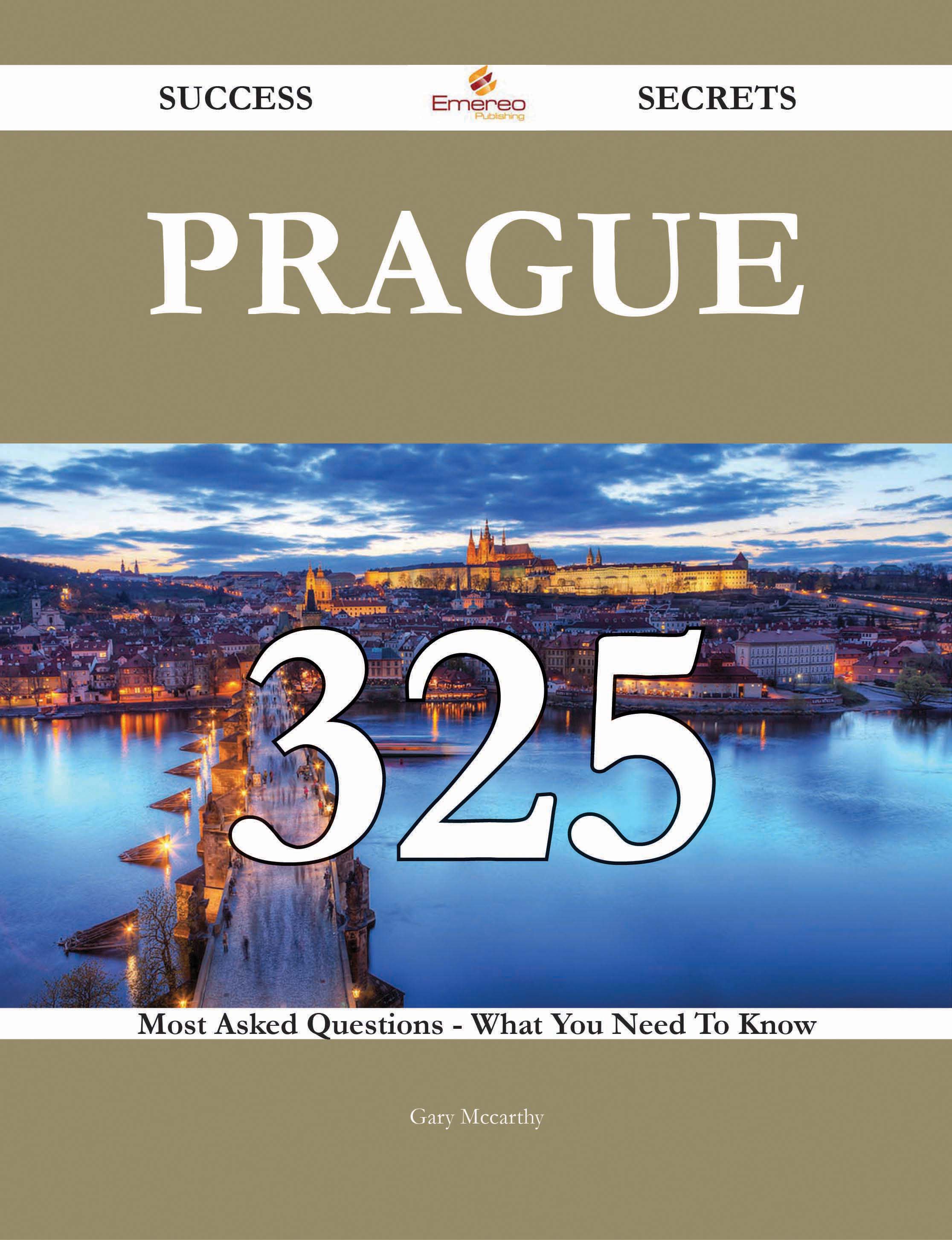 SUCCESS Emereo Publishing SECRETS

PRAGUE

325

Most Asked Questions - What You Need To Know

Gary Mccarthy